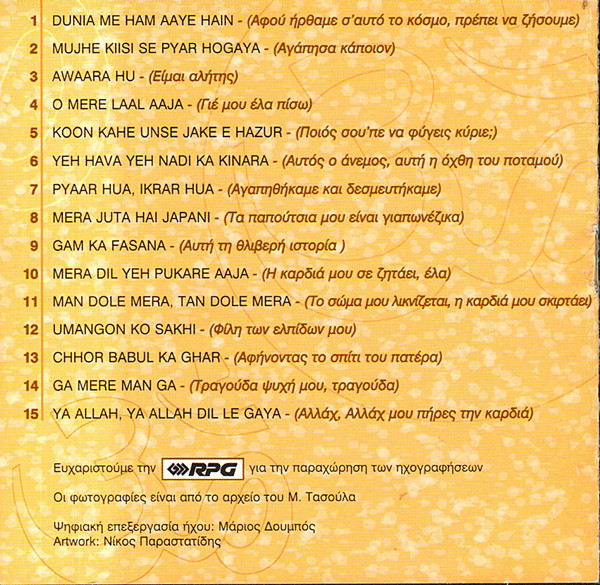 1 DUNIA ME HAM AAYE HAIN - (Αφού ήρθαμε σ'αυτό το κόσμο, πρέπει να ζήσουμε)

2 MUJHE KIISI SE PYAR HOGAYA - (Αγάπησα κάποιον)

3 AWAARA HU - (Είμαι αλήτης)

4 O MERE LAAL AAJA - (Γιέ μου έλα πίσω)

5 KOON KAHE UNSE JAKE E HAZUR - (Ποιός σου'πε να φύγεις κύριε;)

6 YEH HAVA YEH NADI KA KINARA - (Αυτός ο άνεμος, αυτή η όχθη του ποταμού)

7 PYAAR HUA, IKRAR HUA - (Αγαπηθήκαμε και δεσμευτήκαμε)

8 MERA JUTA HAI JAPANI - (Τα παπούτσια μου είναι γιαπωνέζικα)

9 GAM KA FASANA - (Αυτή τη θλιβερή ιστορία )

10 MERA DIL YEH PUKARE AAJA - (Η καρδιά μου σε ζητάει, έλα)

11 MAN DOLE MERA, TAN DOLE MERA - (Το σώμα μου λικνίζεται, η καρδιά μου σκιρτάει)

12 UMANGON KO SAKHI - (Φίλη των ελπίδων μου)

13 CHHOR BABUL KA GHAR - (Αφήνοντας το σπίτι του πατέρα)

14 GA MERE MAN GA - (Τραγούδα ψυχή μου, τραγούδα)

15 YA ALLAH, YA ALLAH DIL LE GAYA - (Αλλάχ, Αλλάχ μου πήρες την καρδιά)

Ευχαριστούμε την RPG για την παραχώρηση των ηχογραφήσεων

Οι φωτογραφίες είναι από το αρχείο του Μ. Τασούλα

Ψηφιακή επεξεργασία ήχου: Μάριος Δουμπός
Artwork: Νίκος Παραστατίδης